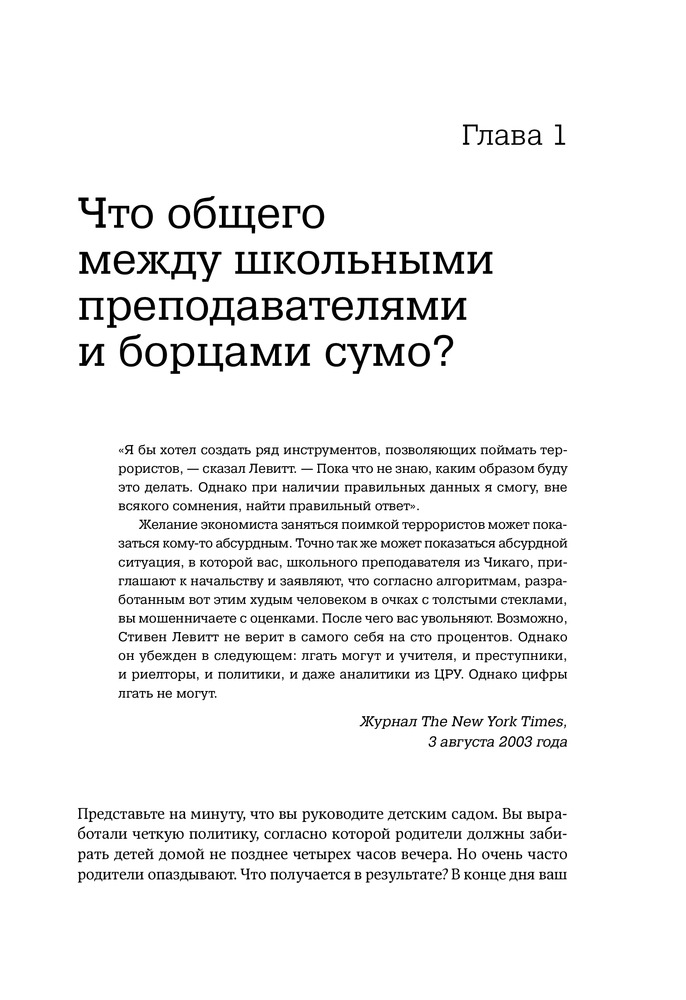 Глава 1

Что общего между школьными преподавателями и борцами сумо?

«Я бы хотел создать ряд инструментов, позволяющих поймать террористов, — сказал Левитт. — Пока что не знаю, каким образом буду это делать. Однако при наличии правильных данных я смогу, вне всякого сомнения, найти правильный ответ».

Желание экономиста заняться поимкой террористов может показаться кому-то абсурдным. Точно так же может показаться абсурдной ситуация, в которой вас, школьного преподавателя из Чикаго, приглашают к начальству и заявляют, что согласно алгоритмам, разработанным вот этим худым человеком в очках с толстыми стеклами, вы мошенничаете с оценками. После чего вас увольняют. Возможно, Стивен Левитт не верит в самого себя на сто процентов. Однако он убежден в следующем: лгать могут и учителя, и преступники, и риелторы, и политики, и даже аналитики из ЦРУ. Однако цифры лгать не могут.

Журнал The New York Times,
3 августа 2003 года

Представьте на минуту, что вы руководите детским садом. Вы выработали четкую политику, согласно которой родители должны забирать детей домой не позднее четырех часов вечера. Но очень часто родители опаздывают. Что получается в результате? В конце дня ваш